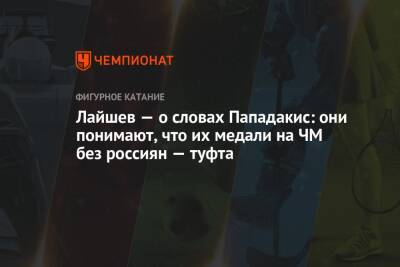 ЧЕМПИОНАТ

ФИГУРНОЕ КАТАНИЕ

Лайшев — о словах Пападакис: они понимают, что их медали на ЧМ без россиян — туфта